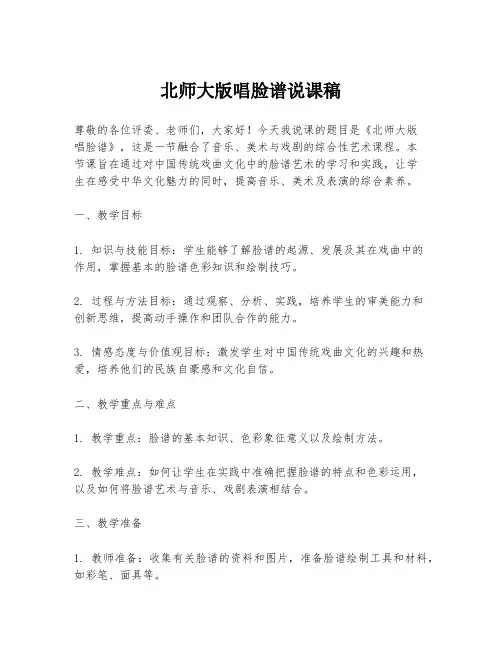 北师大版唱脸谱说课稿

尊敬的各位评委、老师们，大家好！今天我说课的题目是《北师大版唱脸谱》，这是一节融合了音乐、美术与戏剧的综合性艺术课程。本节课旨在通过对中国传统戏曲文化中的脸谱艺术的学习和实践，让学生在感受中华文化魅力的同时，提高音乐、美术及表演的综合素养。

一、教学目标

1. 知识与技能目标：学生能够了解脸谱的起源、发展及其在戏曲中的作用，掌握基本的脸谱色彩知识和绘制技巧。

2. 过程与方法目标：通过观察、分析、实践，培养学生的审美能力和创新思维，提高动手操作和团队合作的能力。

3. 情感态度与价值观目标：激发学生对中国传统戏曲文化的兴趣和热爱，培养他们的民族自豪感和文化自信。

二、教学重点与难点

1. 教学重点：脸谱的基本知识、色彩象征意义以及绘制方法。

2. 教学难点：如何让学生在实践中准确把握脸谱的特点和色彩运用，以及如何将脸谱艺术与音乐、戏剧表演相结合。

三、教学准备

1. 教师准备：收集有关脸谱的资料和图片，准备脸谱绘制工具和材料，如彩笔、面具等。